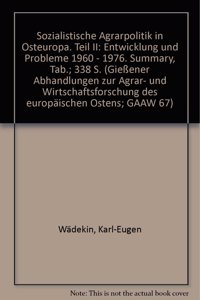 Sozialistische Agrarpolitik in Osteuropa. Teil II: Entwicklung und Probleme 1960 - 1976. Summary, Tab.; 338 S. (Gießener Abhandlungen zur Agrar- und Wirtschaftsforschung des europäischen Ostens; GAAW 67)

Wädekin, Karl-Eugen

Note: This is not the actual book cover